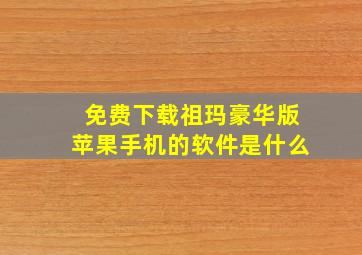 免费下载祖玛豪华版
苹果手机的软件是什么